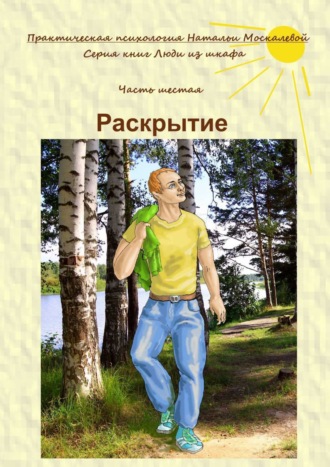 Практическая психология Натальи Москалевой
Серия книг Люди из шкафа

Часть шестая

Раскрытие